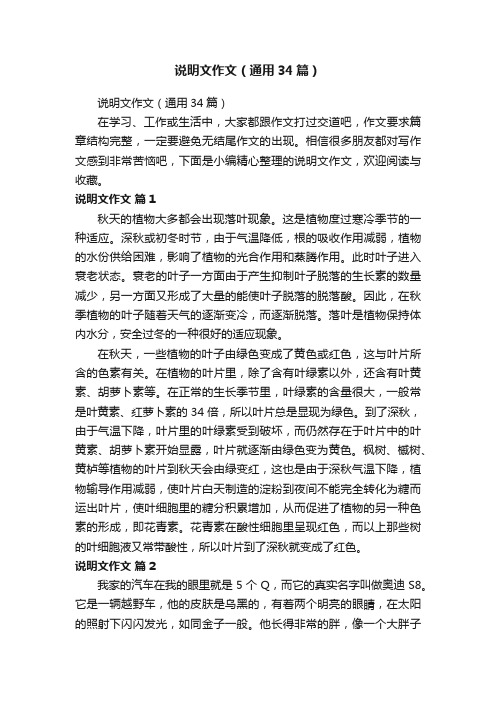 说明文作文（通用34篇）

说明文作文（通用34篇）

在学习、工作或生活中，大家都跟作文打过交道吧，作文要求篇章结构完整，一定要避免无结尾作文的出现。相信很多朋友都对写作文感到非常苦恼吧，下面是小编精心整理的说明文作文，欢迎阅读与收藏。

说明文作文 篇1

秋天的植物大多都会出现落叶现象。这是植物度过寒冷季节的一种适应。深秋或初冬时节，由于气温降低，根的吸收作用减弱，植物的水份供给困难，影响了植物的光合作用和蒸腾作用。此时叶子进入衰老状态。衰老的叶子一方面由于产生抑制叶子脱落的生长素的数量减少，另一方面又形成了大量的能使叶子脱落的脱落酸。因此，在秋季植物的叶子随着天气的逐渐变冷，而逐渐脱落。落叶是植物保持体内水分，安全过冬的一种很好的适应现象。

在秋天，一些植物的叶子由绿色变成了黄色或红色，这与叶片所含的色素有关。在植物的叶片里，除了含有叶绿素以外，还含有叶黄素、胡萝卜素等。在正常的生长季节里，叶绿素的含量很大，一般常是叶黄素、红萝卜素的34倍，所以叶片总是显现为绿色。到了深秋，由于气温下降，叶片里的叶绿素受到破坏，而仍然存在于叶片中的叶黄素、胡萝卜素开始显露，叶片就逐渐由绿色变为黄色。枫树、槭树、黄栌等植物的叶片到秋天会由绿变红，这也是由于深秋气温下降，植物输导作用减弱，使叶片白天制造的淀粉到夜间不能完全转化为糖而运出叶片，使叶细胞里的糖分积累增加，从而促进了植物的另一种色素的形成，即花青素。花青素在酸性细胞里呈现红色，而以上那些树的叶细胞液又常带酸性，所以叶片到了深秋就变成了红色。

说明文作文 篇2

我家的汽车在我的眼里就是5个Q，而它的真实名字叫做奥迪S8。它是一辆越野车，他的皮肤是乌黑的，有着两个明亮的眼睛，在太阳的照射下闪闪发光，如同金子一般。他长得非常的胖，像一个大胖子